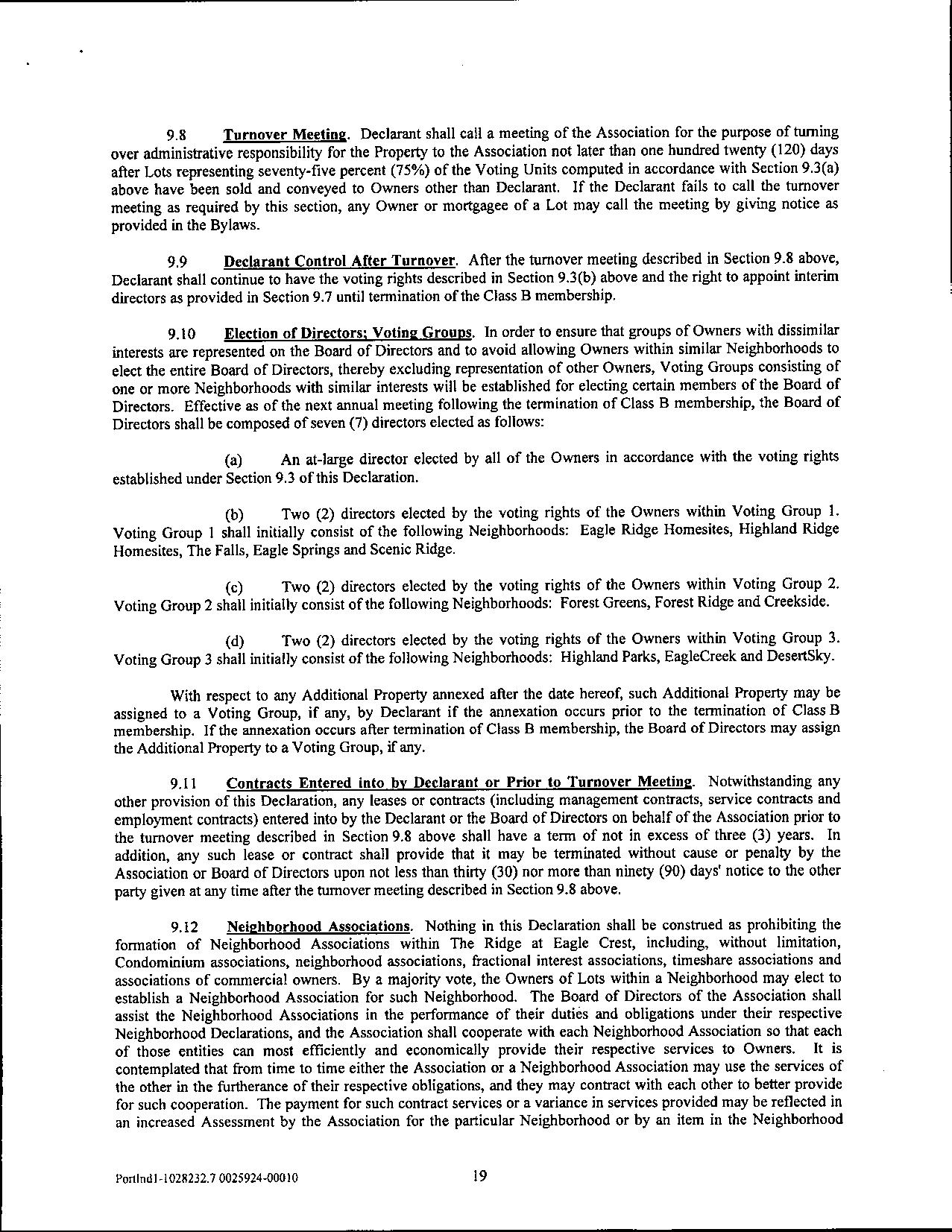 9.8 Turnover Meeting. Declarant shall call a meeting of the Association for the purpose of turning over administrative responsibility for the Property to the Association not later than one hundred twenty (120) days after Lots representing seventy-five percent (75%) of the Voting Units computed in accordance with Section 9.3(a) above have been sold and conveyed to Owners other than Declarant. If the Declarant fails to call the turnover meeting as required by this section, any Owner or mortgagee of a Lot may call the meeting by giving notice as provided in the Bylaws.

9.9 Declarant Control After Turnover. After the turnover meeting described in Section 9.8 above, Declarant shall continue to have the voting rights described in Section 9.3(b) above and the right to appoint interim directors as provided in Section 9.7 until termination of the Class B membership.

9.10 Election of Directors; Voting Groups. In order to ensure that groups of Owners with dissimilar interests are represented on the Board of Directors and to avoid allowing Owners within similar Neighborhoods to elect the entire Board of Directors, thereby excluding representation of other Owners, Voting Groups consisting of one or more Neighborhoods with similar interests will be established for electing certain members of the Board of Directors. Effective as of the next annual meeting following the termination of Class B membership, the Board of Directors shall be composed of seven (7) directors elected as follows:

(a) An at-large director elected by all of the Owners in accordance with the voting rights established under Section 9.3 of this Declaration.

(b) Two (2) directors elected by the voting rights of the Owners within Voting Group 1. Voting Group 1 shall initially consist of the following Neighborhoods: Eagle Ridge Homesites, Highland Ridge Homesites, The Falls, Eagle Springs and Scenic Ridge.

(c) Two (2) directors elected by the voting rights of the Owners within Voting Group 2. Voting Group 2 shall initially consist of the following Neighborhoods: Forest Greens, Forest Ridge and Creekside.

(d) Two (2) directors elected by the voting rights of the Owners within Voting Group 3. Voting Group 3 shall initially consist of the following Neighborhoods: Highland Parks, EagleCreek and DesertSky.

With respect to any Additional Property annexed after the date hereof, such Additional Property may be assigned to a Voting Group, if any, by Declarant if the annexation occurs prior to the termination of Class B membership. If the annexation occurs after termination of Class B membership, the Board of Directors may assign the Additional Property to a Voting Group, if any.

9.11 Contracts Entered into by Declarant or Prior to Turnover Meeting. Notwithstanding any other provision of this Declaration, any leases or contracts (including management contracts, service contracts and employment contracts) entered into by the Declarant or the Board of Directors on behalf of the Association prior to the turnover meeting described in Section 9.8 above shall have a term of not in excess of three (3) years. In addition, any such lease or contract shall provide that it may be terminated without cause or penalty by the Association or Board of Directors upon not less than thirty (30) nor more than ninety (90) days' notice to the other party given at any time after the turnover meeting described in Section 9.8 above.

9.12 Neighborhood Associations. Nothing in this Declaration shall be construed as prohibiting the formation of Neighborhood Associations within The Ridge at Eagle Crest, including, without limitation, Condominium associations, neighborhood associations, fractional interest associations, timeshare associations and associations of commercial owners. By a majority vote, the Owners of Lots within a Neighborhood may elect to establish a Neighborhood Association for such Neighborhood. The Board of Directors of the Association shall assist the Neighborhood Associations in the performance of their duties and obligations under their respective Neighborhood Declarations, and the Association shall cooperate with each Neighborhood Association so that each of those entities can most efficiently and economically provide their respective services to Owners. It is contemplated that from time to time either the Association or a Neighborhood Association may use the services of the other in the furtherance of their respective obligations, and they may contract with each other to better provide for such cooperation. The payment for such contract services or a variance in services provided may be reflected in an increased Assessment by the Association for the particular Neighborhood or by an item in the Neighborhood

Portlnd1-1028232.7 0025924-00010 19